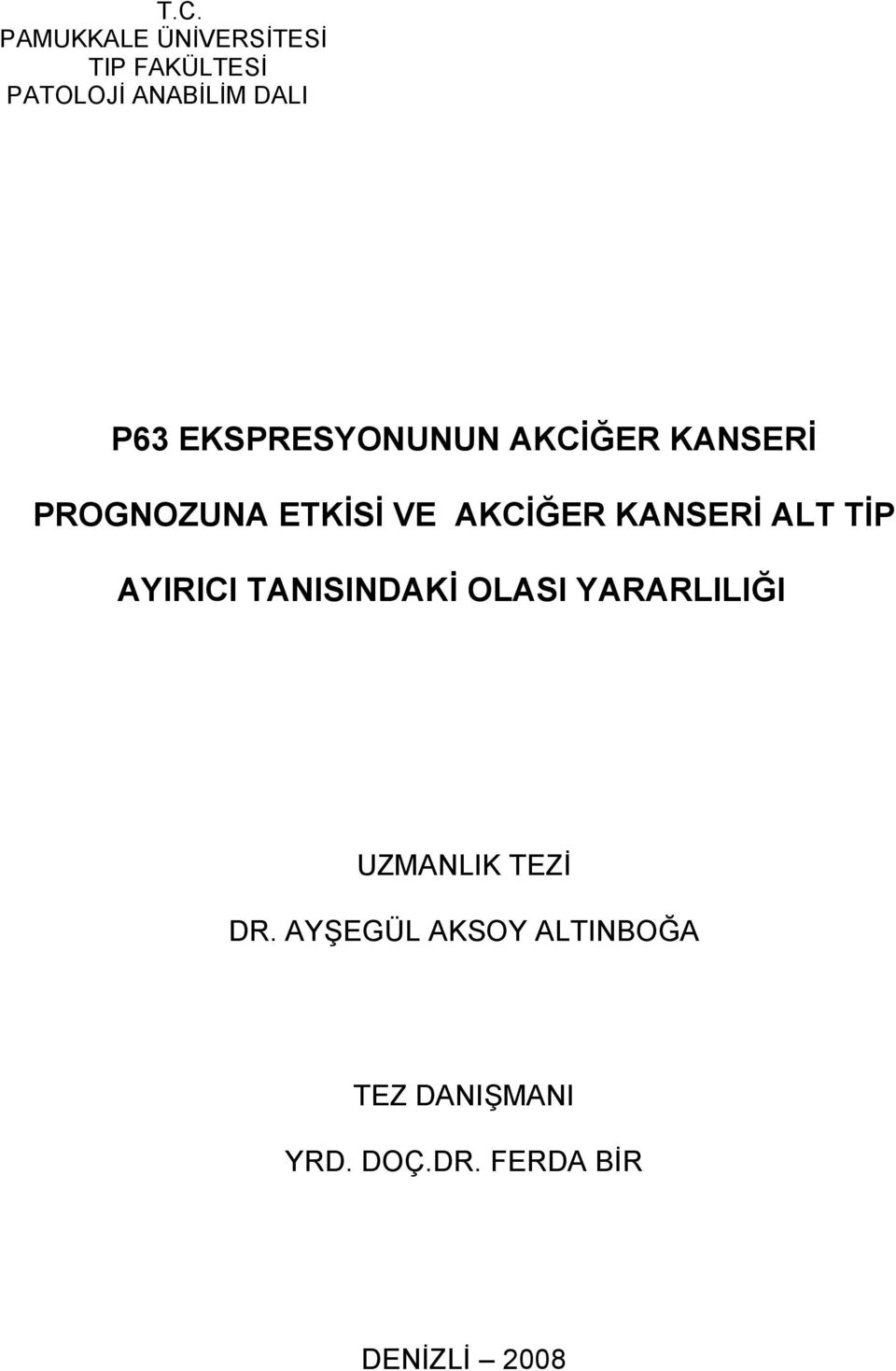 T.C.
PAMUKKALE ÜNİVERSİTESİ
TIP FAKÜLTESİ
PATOLOJİ ANABİLİM DALI

P63 EKSPRESYONUNUN AKCİĞER KANSERİ PROGNOZUNA ETKİSİ VE AKCİĞER KANSERİ ALT TİP AYIRICI TANISINDAKİ OLASI YARARLILIĞI

UZMANLIK TEZİ
DR. AYŞEGÜL AKSOY ALTINBOĞA

TEZ DANIŞMANI
YRD. DOÇ.DR. FERDA BİR

DENİZLİ – 2008